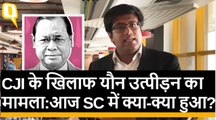 Q

CJI के खिलाफ यौन उत्पीड़न का मामला:आज SC में क्या-क्या हुआ?